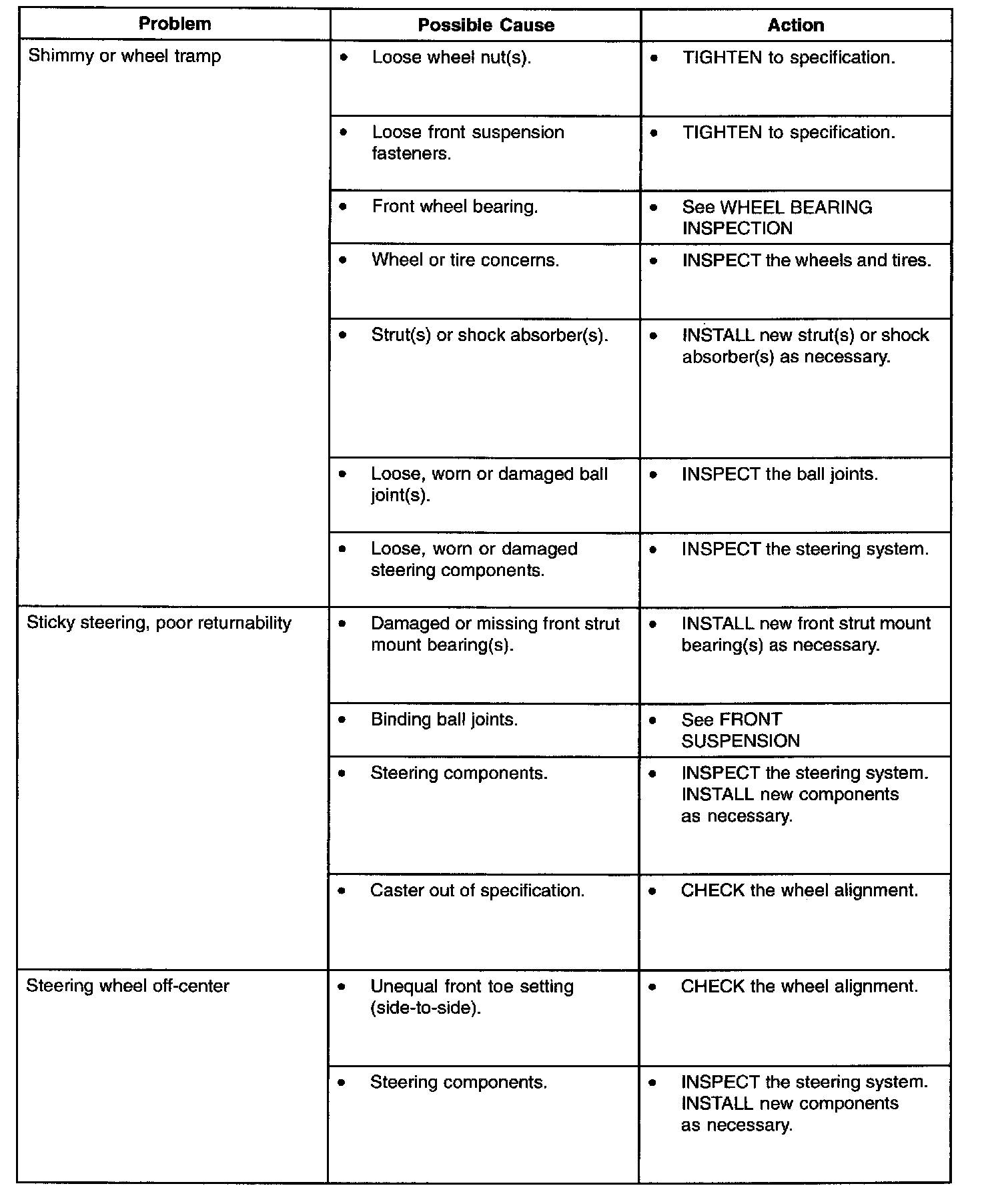 | Problem | Possible Cause | Action |
|---|---|---|
| Shimmy or wheel tramp | • Loose wheel nut(s). | • TIGHTEN to specification. |
|  | • Loose front suspension fasteners. | • TIGHTEN to specification. |
|  | • Front wheel bearing. | • See WHEEL BEARING INSPECTION |
|  | • Wheel or tire concerns. | • INSPECT the wheels and tires. |
|  | • Strut(s) or shock absorber(s). | • INSTALL new strut(s) or shock absorber(s) as necessary. |
|  | • Loose, worn or damaged ball joint(s). | • INSPECT the ball joints. |
|  | • Loose, worn or damaged steering components. | • INSPECT the steering system. |
| Sticky steering, poor returnability | • Damaged or missing front strut mount bearing(s). | • INSTALL new front strut mount bearing(s) as necessary. |
|  | • Binding ball joints. | • See FRONT SUSPENSION |
|  | • Steering components. | • INSPECT the steering system. INSTALL new components as necessary. |
|  | • Caster out of specification. | • CHECK the wheel alignment. |
| Steering wheel off-center | • Unequal front toe setting (side-to-side). | • CHECK the wheel alignment. |
|  | • Steering components. | • INSPECT the steering system. INSTALL new components as necessary. |